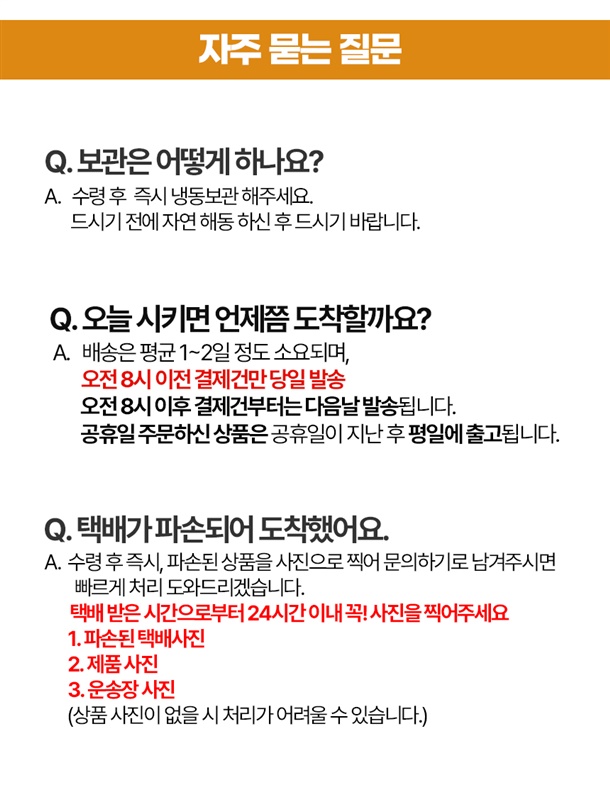 자주 묻는 질문

Q. 보관은 어떻게 하나요?

A. 수령 후 즉시 냉동보관 해주세요.
드시기 전에 자연 해동 하신 후 드시기 바랍니다.

Q. 오늘 시키면 언제쯤 도착할까요?

A. 배송은 평균 1~2일 정도 소요되며,
오전 8시 이전 결제건만 당일 발송
오전 8시 이후 결제건부터는 다음날 발송됩니다.
공휴일 주문하신 상품은 공휴일이 지난 후 평일에 출고됩니다.

Q. 택배가 파손되어 도착했어요.

A. 수령 후 즉시, 파손된 상품을 사진으로 찍어 문의하기로 남겨주시면 빠르게 처리 도와드리겠습니다.
택배 받은 시간으로부터 24시간 이내 꼭! 사진을 찍어주세요
1. 파손된 택배사진
2. 제품 사진
3. 운송장 사진
(상품 사진이 없을 시 처리가 어려울 수 있습니다.)